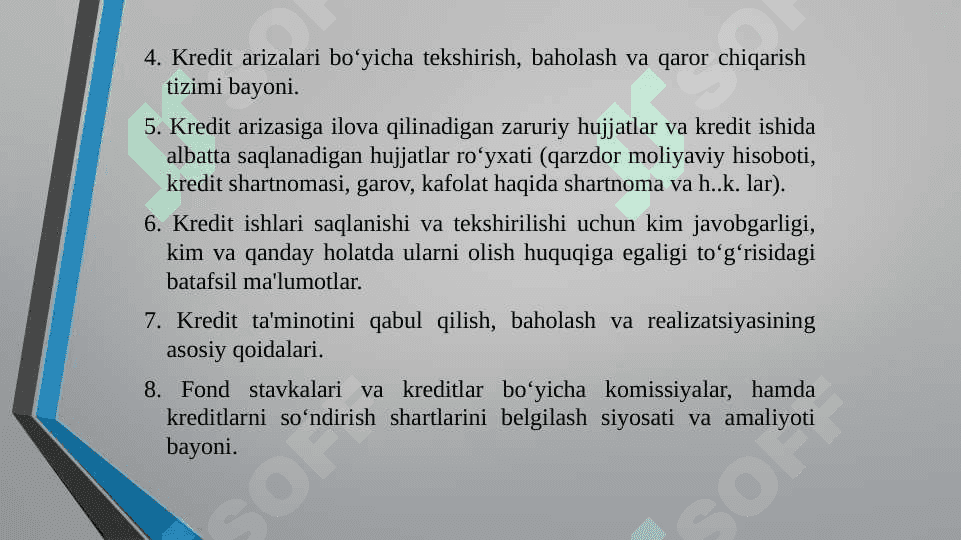 4. Kredit arizalari bo‘yicha tekshirish, baholash va qaror chiqarish tizimi bayoni.

5. Kredit arizasiga ilova qilinadigan zaruriy hujjatlar va kredit ishida albatta saqlanadigan hujjatlar ro‘yxati (qarzdor moliyaviy hisoboti, kredit shartnomasi, garov, kafolat haqida shartnoma va h..k. lar).

6. Kredit ishlari saqlanishi va tekshirilishi uchun kim javobgarligi, kim va qanday holatda ularni olish huquqiga egaligi to‘g‘risidagi batafsil ma'lumotlar.

7. Kredit ta'minotini qabul qilish, baholash va realizatsiyasining asosiy qoidalari.

8. Fond stavkalari va kreditlar bo‘yicha komissiyalar, hamda kreditlarni so‘ndirish shartlarini belgilash siyosati va amaliyoti bayoni.